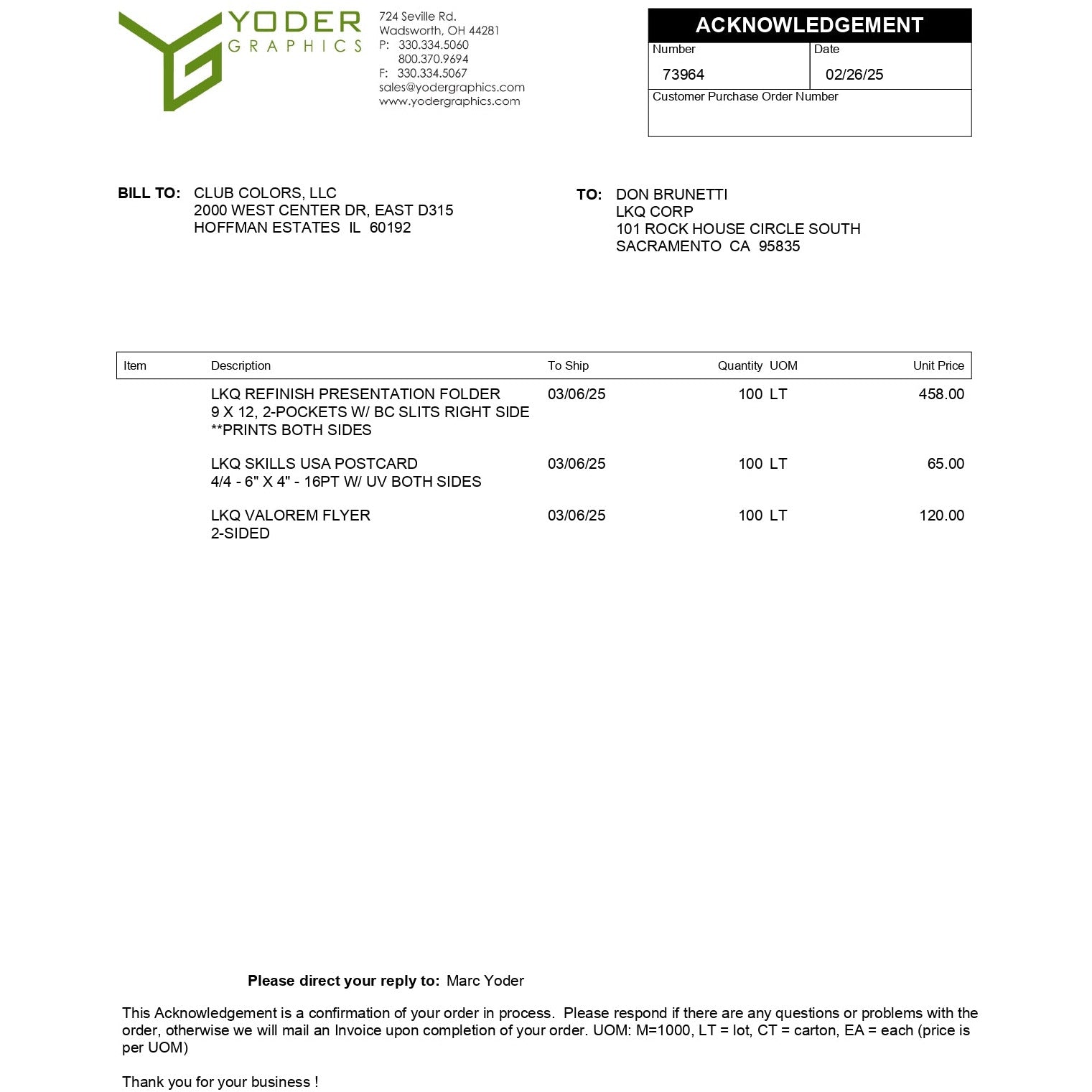 YODER
GRAPHICS

724 Seville Rd.
Wadsworth, OH 44281
P: 330.334.5060
800.370.9694
F: 330.334.5067
sales@yodergraphics.com
www.yodergraphics.com

ACKNOWLEDGEMENT
Number
73964
Date
02/26/25
Customer Purchase Order Number

BILL TO: CLUB COLORS, LLC
2000 WEST CENTER DR, EAST D315
HOFFMAN ESTATES IL 60192

TO: DON BRUNETTI
LKQ CORP
101 ROCK HOUSE CIRCLE SOUTH
SACRAMENTO CA 95835

| Item | Description | To Ship | Quantity | UOM | Unit Price |
|---|---|---|---|---|---|
| | LKQ REFINISH PRESENTATION FOLDER 9 X 12, 2-POCKETS W/ BC SLITS RIGHT SIDE **PRINTS BOTH SIDES | 03/06/25 | 100 | LT | 458.00 |
| | LKQ SKILLS USA POSTCARD 4/4 - 6" X 4" - 16PT W/ UV BOTH SIDES | 03/06/25 | 100 | LT | 65.00 |
| | LKQ VALOREM FLYER 2-SIDED | 03/06/25 | 100 | LT | 120.00 |

Please direct your reply to: Marc Yoder

This Acknowledgement is a confirmation of your order in process. Please respond if there are any questions or problems with the order, otherwise we will mail an Invoice upon completion of your order. UOM: M=1000, LT = lot, CT = carton, EA = each (price is per UOM)

Thank you for your business !